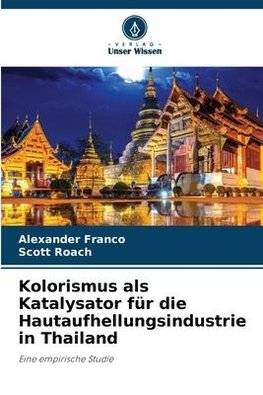 VERLAG
Unser Wissen

Alexander Franco
Scott Roach

Kolorismus als Katalysator für die Hautaufhellungsindustrie in Thailand

Eine empirische Studie